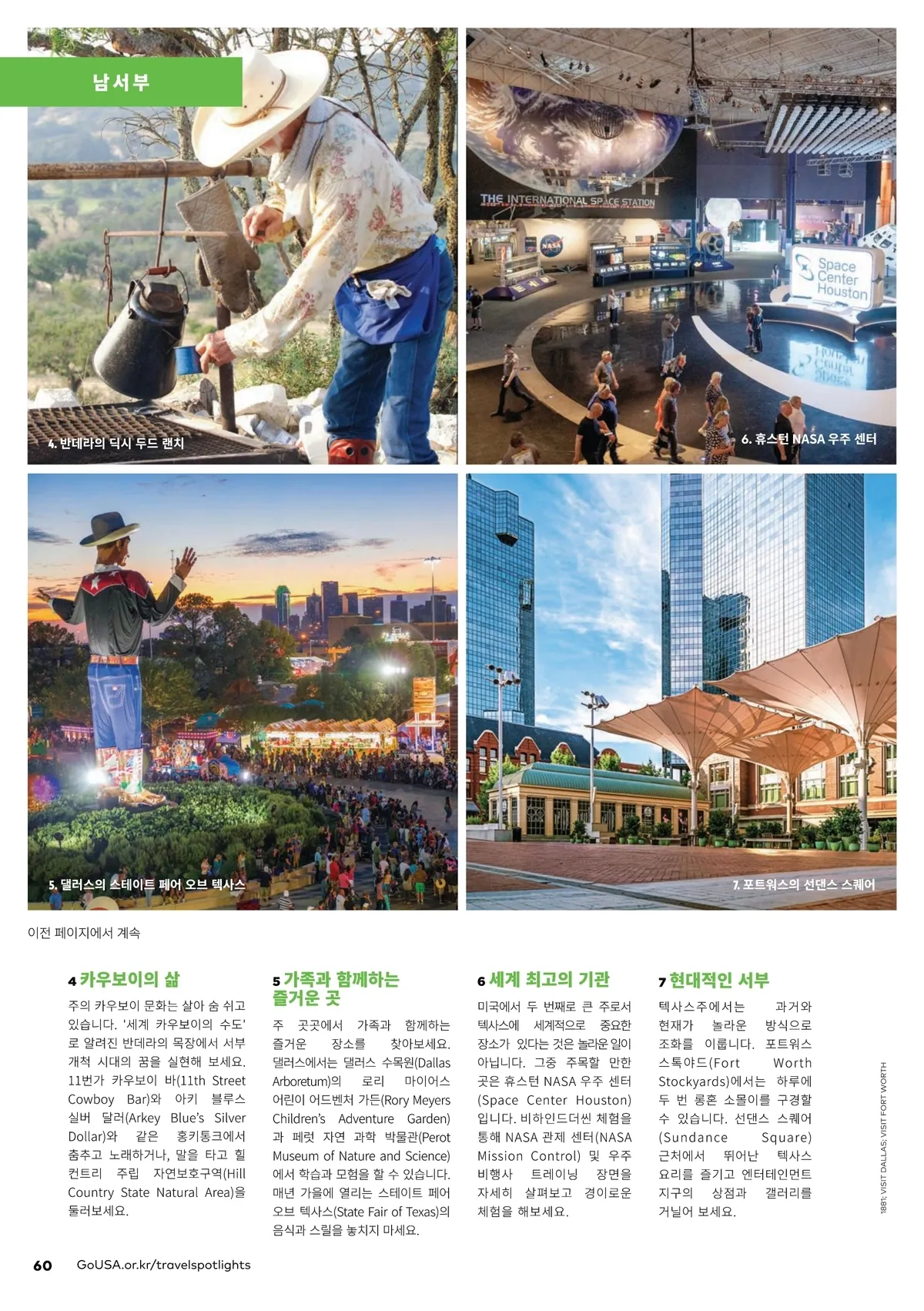 남서부

4. 반데라의 딕시 두드 랜치

THE INTERNATIONAL SPACE STATION

NASA

Space Center Houston

6. 휴스턴 NASA 우주 센터

5. 댈러스의 스테이트 페어 오브 텍사스

7. 포트워스의 선댄스 스퀘어

이전 페이지에서 계속

4 카우보이의 삶

주의 카우보이 문화는 살아 숨 쉬고 있습니다. '세계 카우보이의 수도'로 알려진 반데라의 목장에서 서부 개척 시대의 꿈을 실현해 보세요. 11번가 카우보이 바(11th Street Cowboy Bar)와 아키 블루스 실버 달러(Arkey Blue's Silver Dollar)와 같은 홍키통크에서 춤추고 노래하거나, 말을 타고 힐 컨트리 주립 자연보호구역(Hill Country State Natural Area)을 둘러보세요.

5 가족과 함께하는 즐거운 곳

주 곳곳에서 가족과 함께하는 즐거운 장소를 찾아보세요. 댈러스에서는 댈러스 수목원(Dallas Arboretum)의 로리 마이어스 어린이 어드벤처 가든(Rory Meyers Children's Adventure Garden)과 페럿 자연 과학 박물관(Perot Museum of Nature and Science)에서 학습과 모험을 할 수 있습니다. 매년 가을에 열리는 스테이트 페어 오브 텍사스(State Fair of Texas)의 음식과 스릴을 놓치지 마세요.

6 세계 최고의 기관

미국에서 두 번째로 큰 주로서 텍사스에 세계적으로 중요한 장소가 있다는 것은 놀라운 일이 아닙니다. 그중 주목할 만한 곳은 휴스턴 NASA 우주 센터(Space Center Houston)입니다. 비하인드더씬 체험을 통해 NASA 관제 센터(NASA Mission Control) 및 우주 비행사 트레이닝 장면을 자세히 살펴보고 경이로운 체험을 해보세요.

7 현대적인 서부

텍사스주에서는 과거와 현재가 놀라운 방식으로 조화를 이룹니다. 포트워스 스톡야드(Fort Worth Stockyards)에서는 하루에 두 번 롱혼 소몰이를 구경할 수 있습니다. 선댄스 스퀘어(Sundance Square) 근처에서 뛰어난 텍사스 요리를 즐기고 엔터테인먼트 지구의 상점과 갤러리를 거닐어 보세요.

1881; VISIT DALLAS; VISIT FORT WORTH

60 GoUSA.or.kr/travelspotlights